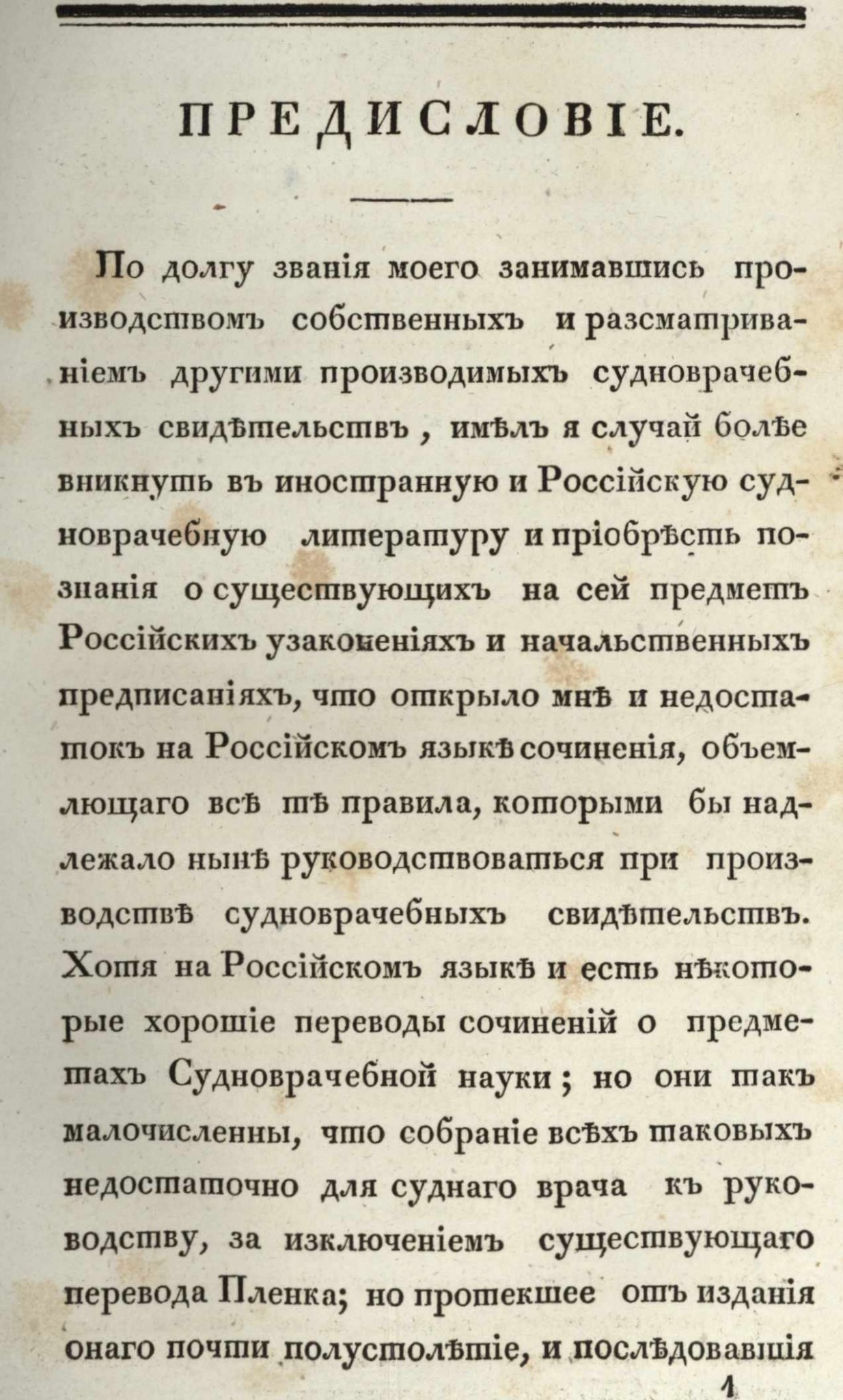 ПРЕДИСЛОВІЕ.

По долгу званія моего занимавшись производствомъ собственныхъ и разсматриваніемъ другими производимыхъ судноврачебныхъ свидѣтельствъ, имѣлъ я случай болѣе вникнуть въ иностранную и Россійскую судноврачебную литературу и пріобрѣсть познанія о существующихъ на сей предметъ Россійскихъ узаконеніяхъ и начальственныхъ предписаніяхъ, что открыло мнѣ и недостатокъ на Россійскомъ языкѣ сочиненія, объемлющаго всѣ тѣ правила, которыми бы надлежало нынѣ руководствоваться при производствѣ судноврачебныхъ свидѣтельствъ. Хотя на Россійскомъ языкѣ и есть нѣкоторые хорошіе переводы сочиненій о предметахъ Судноврачебной науки; но они такъ малочисленны, что собраніе всѣхъ таковыхъ недостаточно для суднаго врача къ руководству, за изключеніемъ существующаго перевода Пленка; но протекшее отъ изданія онаго почти полустолѣтіе, и послѣдовавшія

1